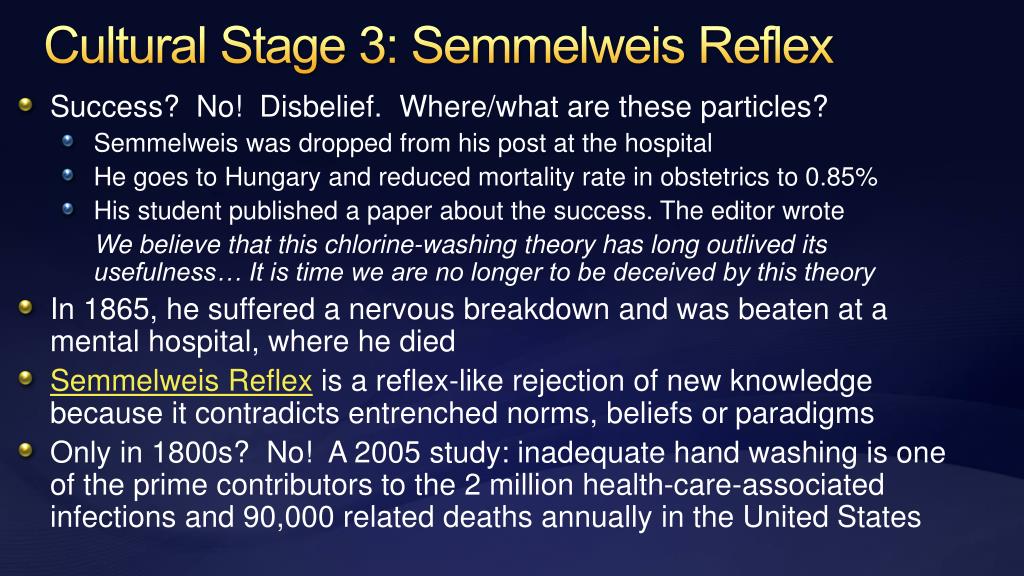 Cultural Stage 3: Semmelweis Reflex

Success? No! Disbelief. Where/what are these particles?

Semmelweis was dropped from his post at the hospital

He goes to Hungary and reduced mortality rate in obstetrics to 0.85%

His student published a paper about the success. The editor wrote

We believe that this chlorine-washing theory has long outlived its usefulness… It is time we are no longer to be deceived by this theory

In 1865, he suffered a nervous breakdown and was beaten at a mental hospital, where he died

Semmelweis Reflex is a reflex-like rejection of new knowledge because it contradicts entrenched norms, beliefs or paradigms

Only in 1800s? No! A 2005 study: inadequate hand washing is one of the prime contributors to the 2 million health-care-associated infections and 90,000 related deaths annually in the United States